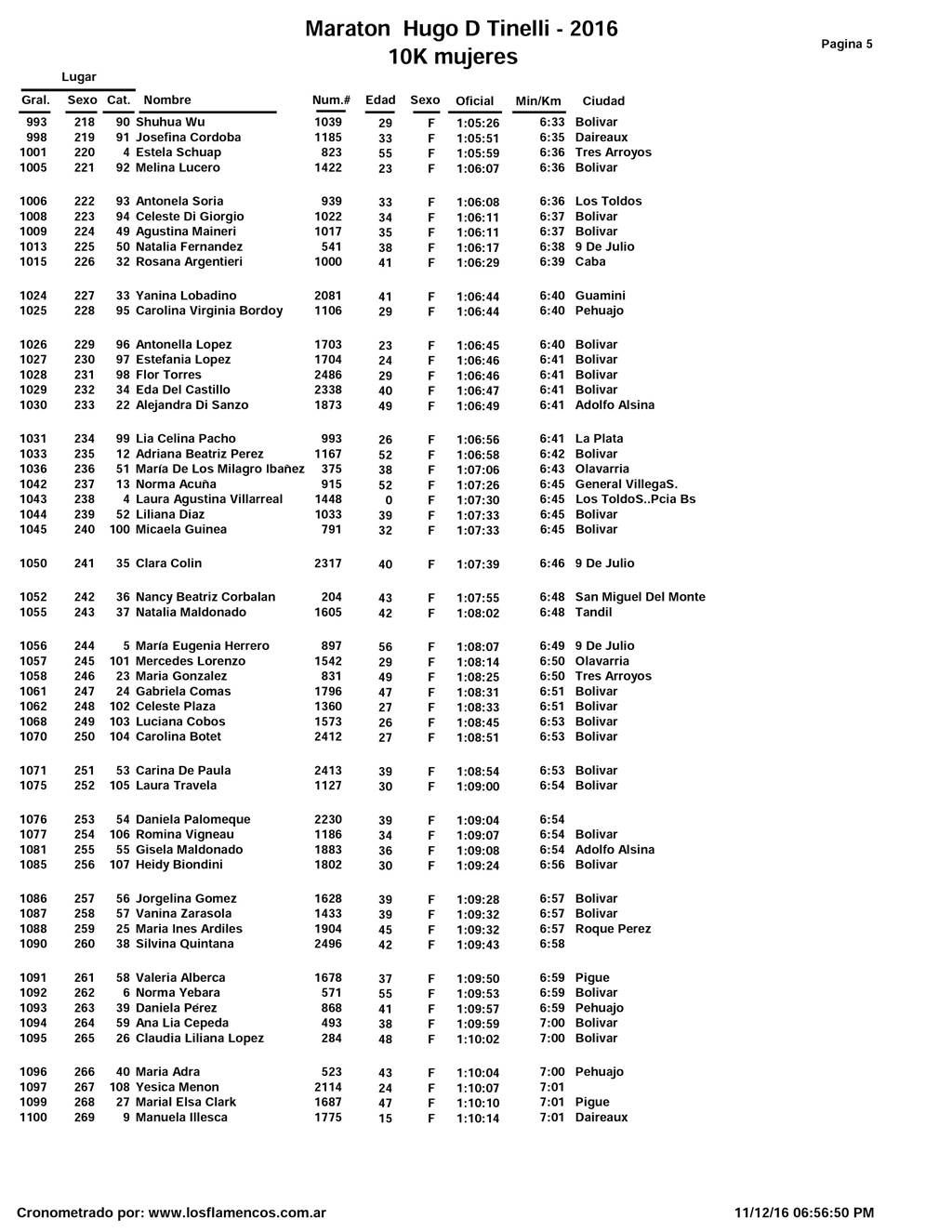 Maraton Hugo D Tinelli - 2016
10K mujeres

Pagina 5

Lugar

| Gral. | Sexo | Cat. | Nombre | Num.# | Edad | Sexo | Oficial | Min/Km | Ciudad |
|---|---|---|---|---|---|---|---|---|---|
| 993 | 218 | 90 | Shuhua Wu | 1039 | 29 | F | 1:05:26 | 6:33 | Bolivar |
| 998 | 219 | 91 | Josefina Cordoba | 1185 | 33 | F | 1:05:51 | 6:35 | Daireaux |
| 1001 | 220 | 4 | Estela Schuap | 823 | 55 | F | 1:05:59 | 6:36 | Tres Arroyos |
| 1005 | 221 | 92 | Melina Lucero | 1422 | 23 | F | 1:06:07 | 6:36 | Bolivar |
| 1006 | 222 | 93 | Antonela Soria | 939 | 33 | F | 1:06:08 | 6:36 | Los Toldos |
| 1008 | 223 | 94 | Celeste Di Giorgio | 1022 | 34 | F | 1:06:11 | 6:37 | Bolivar |
| 1009 | 224 | 49 | Agustina Maineri | 1017 | 35 | F | 1:06:11 | 6:37 | Bolivar |
| 1013 | 225 | 50 | Natalia Fernandez | 541 | 38 | F | 1:06:17 | 6:38 | 9 De Julio |
| 1015 | 226 | 32 | Rosana Argentieri | 1000 | 41 | F | 1:06:29 | 6:39 | Caba |
| 1024 | 227 | 33 | Yanina Lobadino | 2081 | 41 | F | 1:06:44 | 6:40 | Guamini |
| 1025 | 228 | 95 | Carolina Virginia Bordoy | 1106 | 29 | F | 1:06:44 | 6:40 | Pehuajo |
| 1026 | 229 | 96 | Antonella Lopez | 1703 | 23 | F | 1:06:45 | 6:40 | Bolivar |
| 1027 | 230 | 97 | Estefania Lopez | 1704 | 24 | F | 1:06:46 | 6:41 | Bolivar |
| 1028 | 231 | 98 | Flor Torres | 2486 | 29 | F | 1:06:46 | 6:41 | Bolivar |
| 1029 | 232 | 34 | Eda Del Castillo | 2338 | 40 | F | 1:06:47 | 6:41 | Bolivar |
| 1030 | 233 | 22 | Alejandra Di Sanzo | 1873 | 49 | F | 1:06:49 | 6:41 | Adolfo Alsina |
| 1031 | 234 | 99 | Lia Celina Pacho | 993 | 26 | F | 1:06:56 | 6:41 | La Plata |
| 1033 | 235 | 12 | Adriana Beatriz Perez | 1167 | 52 | F | 1:06:58 | 6:42 | Bolivar |
| 1036 | 236 | 51 | María De Los Milagro Ibañez | 375 | 38 | F | 1:07:06 | 6:43 | Olavarria |
| 1042 | 237 | 13 | Norma Acuña | 915 | 52 | F | 1:07:26 | 6:45 | General VillegaS. |
| 1043 | 238 | 4 | Laura Agustina Villarreal | 1448 | 0 | F | 1:07:30 | 6:45 | Los ToldoS..Pcia Bs |
| 1044 | 239 | 52 | Liliana Diaz | 1033 | 39 | F | 1:07:33 | 6:45 | Bolivar |
| 1045 | 240 | 100 | Micaela Guinea | 791 | 32 | F | 1:07:33 | 6:45 | Bolivar |
| 1050 | 241 | 35 | Clara Colin | 2317 | 40 | F | 1:07:39 | 6:46 | 9 De Julio |
| 1052 | 242 | 36 | Nancy Beatriz Corbalan | 204 | 43 | F | 1:07:55 | 6:48 | San Miguel Del Monte |
| 1055 | 243 | 37 | Natalia Maldonado | 1605 | 42 | F | 1:08:02 | 6:48 | Tandil |
| 1056 | 244 | 5 | María Eugenia Herrero | 897 | 56 | F | 1:08:07 | 6:49 | 9 De Julio |
| 1057 | 245 | 101 | Mercedes Lorenzo | 1542 | 29 | F | 1:08:14 | 6:50 | Olavarria |
| 1058 | 246 | 23 | Maria Gonzalez | 831 | 49 | F | 1:08:25 | 6:50 | Tres Arroyos |
| 1061 | 247 | 24 | Gabriela Comas | 1796 | 47 | F | 1:08:31 | 6:51 | Bolivar |
| 1062 | 248 | 102 | Celeste Plaza | 1360 | 27 | F | 1:08:33 | 6:51 | Bolivar |
| 1068 | 249 | 103 | Luciana Cobos | 1573 | 26 | F | 1:08:45 | 6:53 | Bolivar |
| 1070 | 250 | 104 | Carolina Botet | 2412 | 27 | F | 1:08:51 | 6:53 | Bolivar |
| 1071 | 251 | 53 | Carina De Paula | 2413 | 39 | F | 1:08:54 | 6:53 | Bolivar |
| 1075 | 252 | 105 | Laura Travela | 1127 | 30 | F | 1:09:00 | 6:54 | Bolivar |
| 1076 | 253 | 54 | Daniela Palomeque | 2230 | 39 | F | 1:09:04 | 6:54 | |
| 1077 | 254 | 106 | Romina Vigneau | 1186 | 34 | F | 1:09:07 | 6:54 | Bolivar |
| 1081 | 255 | 55 | Gisela Maldonado | 1883 | 36 | F | 1:09:08 | 6:54 | Adolfo Alsina |
| 1085 | 256 | 107 | Heidy Biondini | 1802 | 30 | F | 1:09:24 | 6:56 | Bolivar |
| 1086 | 257 | 56 | Jorgelina Gomez | 1628 | 39 | F | 1:09:28 | 6:57 | Bolivar |
| 1087 | 258 | 57 | Vanina Zarasola | 1433 | 39 | F | 1:09:32 | 6:57 | Bolivar |
| 1088 | 259 | 25 | Maria Ines Ardiles | 1904 | 45 | F | 1:09:32 | 6:57 | Roque Perez |
| 1090 | 260 | 38 | Silvina Quintana | 2496 | 42 | F | 1:09:43 | 6:58 | |
| 1091 | 261 | 58 | Valeria Alberca | 1678 | 37 | F | 1:09:50 | 6:59 | Pigue |
| 1092 | 262 | 6 | Norma Yebara | 571 | 55 | F | 1:09:53 | 6:59 | Bolivar |
| 1093 | 263 | 39 | Daniela Pérez | 868 | 41 | F | 1:09:57 | 6:59 | Pehuajo |
| 1094 | 264 | 59 | Ana Lia Cepeda | 493 | 38 | F | 1:09:59 | 7:00 | Bolivar |
| 1095 | 265 | 26 | Claudia Liliana Lopez | 284 | 48 | F | 1:10:02 | 7:00 | Bolivar |
| 1096 | 266 | 40 | Maria Adra | 523 | 43 | F | 1:10:04 | 7:00 | Pehuajo |
| 1097 | 267 | 108 | Yesica Menon | 2114 | 24 | F | 1:10:07 | 7:01 | |
| 1099 | 268 | 27 | Marial Elsa Clark | 1687 | 47 | F | 1:10:10 | 7:01 | Pigue |
| 1100 | 269 | 9 | Manuela Illesca | 1775 | 15 | F | 1:10:14 | 7:01 | Daireaux |

Cronometrado por: www.losflamencos.com.ar 11/12/16 06:56:50 PM